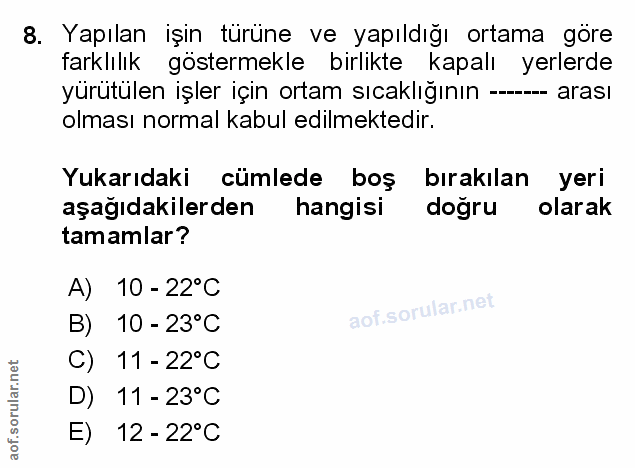 8. Yapılan işin türüne ve yapıldığı ortama göre farklılık göstermekle birlikte kapalı yerlerde yürütülen işler için ortam sıcaklığının ------- arası olması normal kabul edilmektedir.

Yukarıdaki cümlede boş bırakılan yeri aşağıdakilerden hangisi doğru olarak tamamlar?

A) 10 - 22°C
B) 10 - 23°C
C) 11 - 22°C
D) 11 - 23°C
E) 12 - 22°C

aof.sorular.net

aof.sorular.net